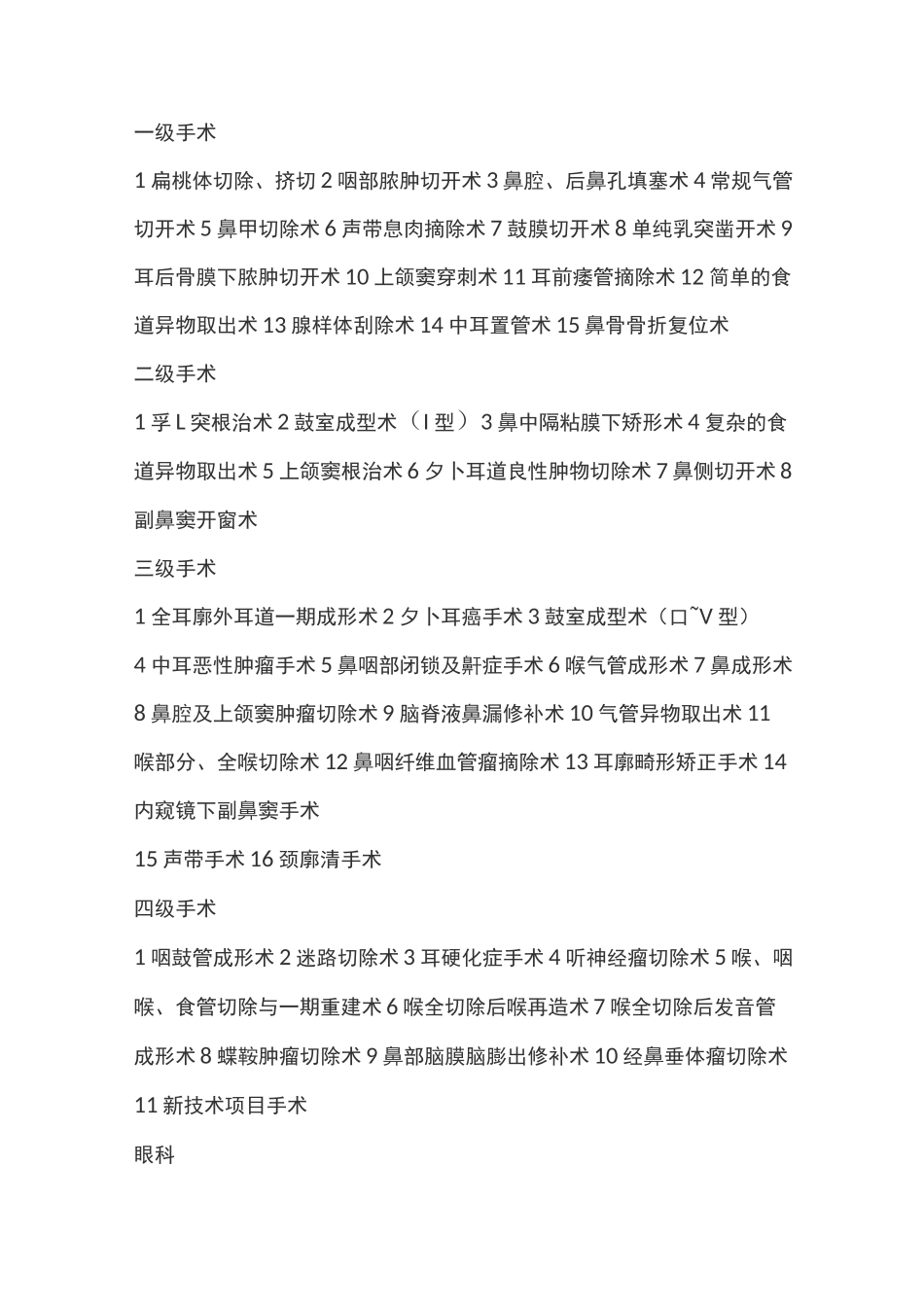 一级手术

1 扁桃体切除、挤切 2 咽部脓肿切开术 3 鼻腔、后鼻孔填塞术 4 常规气管切开术 5 鼻甲切除术 6 声带息肉摘除术 7 鼓膜切开术 8 单纯乳突凿开术 9 耳后骨膜下脓肿切开术 10 上颌窦穿刺术 11 耳前瘘管摘除术 12 简单的食道异物取出术 13 腺样体刮除术 14 中耳置管术 15 鼻骨骨折复位术

二级手术

1 孚 L 突根治术 2 鼓室成型术（I 型）3 鼻中隔粘膜下矫形术 4 复杂的食道异物取出术 5 上颌窦根治术 6 夕卜耳道良性肿物切除术 7 鼻侧切开术 8 副鼻窦开窗术

三级手术

1 全耳廓外耳道一期成形术 2 夕卜耳癌手术 3 鼓室成型术（口~V 型）

4 中耳恶性肿瘤手术 5 鼻咽部闭锁及鼾症手术 6 喉气管成形术 7 鼻成形术 8 鼻腔及上颌窦肿瘤切除术 9 脑脊液鼻漏修补术 10 气管异物取出术 11 喉部分、全喉切除术 12 鼻咽纤维血管瘤摘除术 13 耳廓畸形矫正手术 14 内窥镜下副鼻窦手术

15 声带手术 16 颈廓清手术

四级手术

1 咽鼓管成形术 2 迷路切除术 3 耳硬化症手术 4 听神经瘤切除术 5 喉、咽喉、食管切除与一期重建术 6 喉全切除后喉再造术 7 喉全切除后发音管成形术 8 蝶鞍肿瘤切除术 9 鼻部脑膜脑膨出修补术 10 经鼻垂体瘤切除术 11 新技术项目手术

眼科